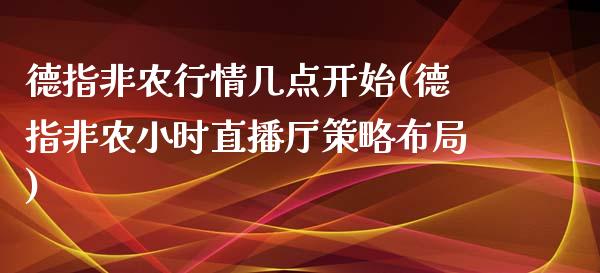 德指非农行情几点开始(德指非农小时直播厅策略布局)